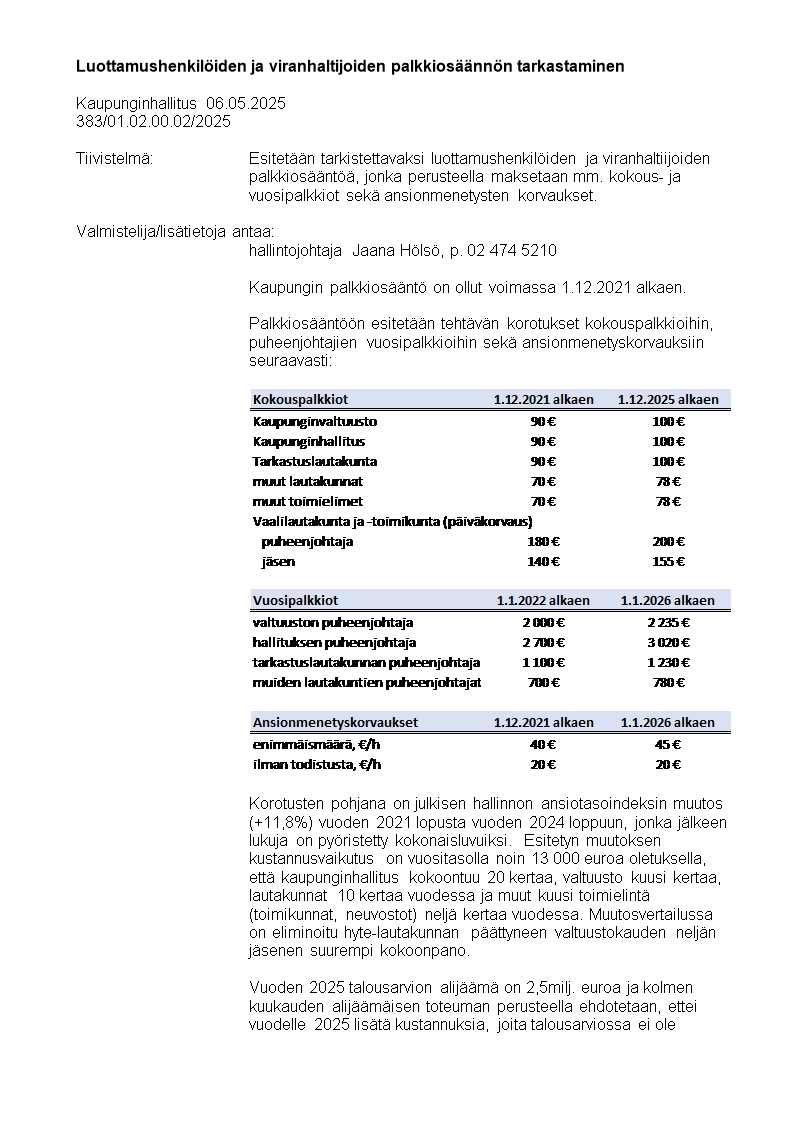 **Luottamushenkilöiden ja viranhaltijoiden palkkiosäännön tarkastaminen**

Kaupunginhallitus 06.05.2025
383/01.02.00.02/2025

Tiivistelmä: Esitetään tarkistettavaksi luottamushenkilöiden ja viranhaltiijoiden palkkiosääntöä, jonka perusteella maksetaan mm. kokous- ja vuosipalkkiot sekä ansionmenetysten korvaukset.

Valmistelija/lisätietoja antaa:
hallintojohtaja Jaana Hölsö, p. 02 474 5210

Kaupungin palkkiosääntö on ollut voimassa 1.12.2021 alkaen.

Palkkiosääntöön esitetään tehtävän korotukset kokouspalkkioihin, puheenjohtajien vuosipalkkioihin sekä ansionmenetyskorvauksiin seuraavasti:

| Kokouspalkkiot | 1.12.2021 alkaen | 1.12.2025 alkaen |
|---|---|---|
| Kaupunginvaltuusto | 90 € | 100 € |
| Kaupunginhallitus | 90 € | 100 € |
| Tarkastuslautakunta | 90 € | 100 € |
| muut lautakunnat | 70 € | 78 € |
| muut toimielimet | 70 € | 78 € |
| Vaalilautakunta ja -toimikunta (päiväkorvaus) | | |
| puheenjohtaja | 180 € | 200 € |
| jäsen | 140 € | 155 € |

| Vuosipalkkiot | 1.1.2022 alkaen | 1.1.2026 alkaen |
|---|---|---|
| valtuuston puheenjohtaja | 2 000 € | 2 235 € |
| hallituksen puheenjohtaja | 2 700 € | 3 020 € |
| tarkastuslautakunnan puheenjohtaja | 1 100 € | 1 230 € |
| muiden lautakuntien puheenjohtajat | 700 € | 780 € |

| Ansionmenetyskorvaukset | 1.12.2021 alkaen | 1.1.2026 alkaen |
|---|---|---|
| enimmäismäärä, €/h | 40 € | 45 € |
| ilman todistusta, €/h | 20 € | 20 € |

Korotusten pohjana on julkisen hallinnon ansiotasoindeksin muutos (+11,8%) vuoden 2021 lopusta vuoden 2024 loppuun, jonka jälkeen lukuja on pyöristetty kokonaisluvuiksi. Esitetyn muutoksen kustannusvaikutus on vuositasolla noin 13 000 euroa oletuksella, että kaupunginhallitus kokoontuu 20 kertaa, valtuusto kuusi kertaa, lautakunnat 10 kertaa vuodessa ja muut kuusi toimielintä (toimikunnat, neuvostot) neljä kertaa vuodessa. Muutosvertailussa on eliminoitu hyte-lautakunnan päättyneen valtuustokauden neljän jäsenen suurempi kokoonpano.

Vuoden 2025 talousarvion alijäämä on 2,5milj. euroa ja kolmen kuukauden alijäämäisen toteuman perusteella ehdotetaan, ettei vuodelle 2025 lisätä kustannuksia, joita talousarviossa ei ole